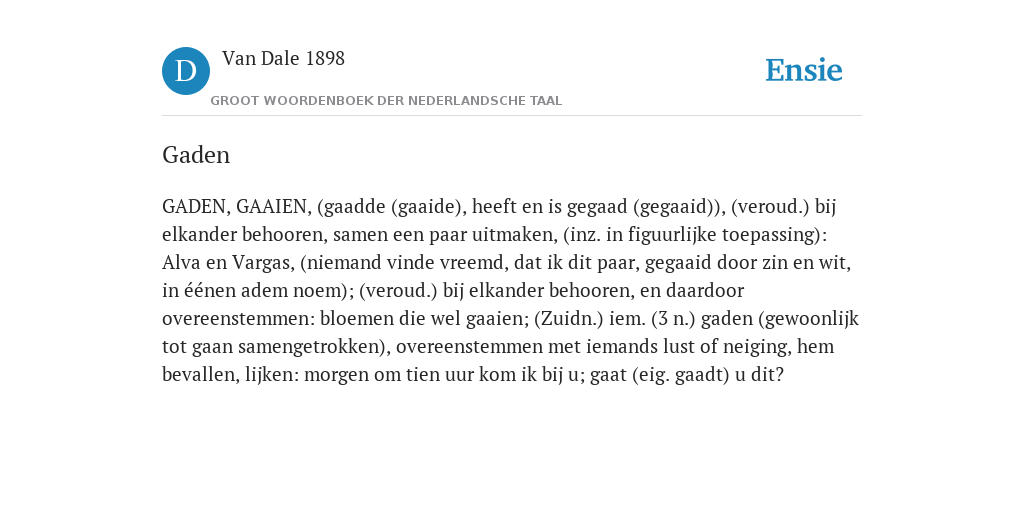 D

Van Dale 1898

GROOT WOORDENBOEK DER NEDERLANDSCHE TAAL

Ensie

Gaden

GADEN, GAAIEN, (gaadde (gaaide), heeft en is gegaad (gegaaid)), (veroud.) bij elkander behooren, samen een paar uitmaken, (inz. in figuurlijke toepassing): Alva en Vargas, (niemand vinde vreemd, dat ik dit paar, gegaaid door zin en wit, in éénen adem noem); (veroud.) bij elkander behooren, en daardoor overeenstemmen: bloemen die wel gaaien; (Zuidn.) iem. (3 n.) gaden (gewoonlijk tot gaan samengetrokken), overeenstemmen met iemands lust of neiging, hem bevallen, lijken: morgen om tien uur kom ik bij u; gaat (eig. gaadt) u dit?